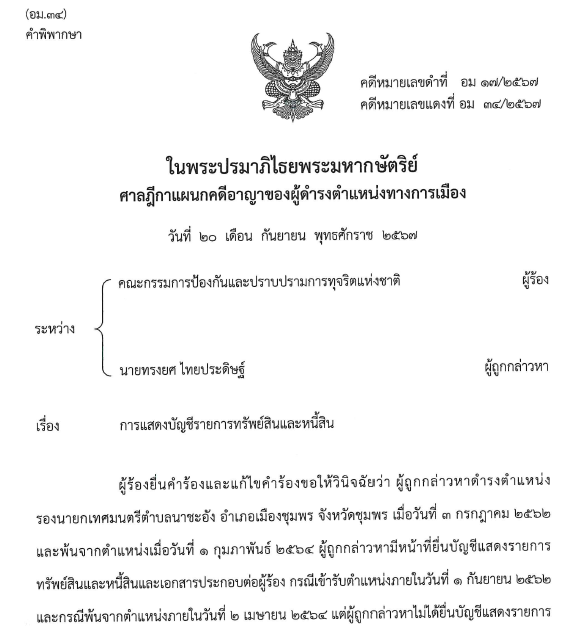 (อม.๓๔)
คำพิพากษา

คดีหมายเลขดำที่ อม ๑๗/๒๕๖๗
คดีหมายเลขแดงที่ อม ๓๔/๒๕๖๗

ในพระปรมาภิไธยพระมหากษัตริย์
ศาลฎีกาแผนกคดีอาญาของผู้ดำรงตำแหน่งทางการเมือง

วันที่ ๒๐ เดือน กันยายน พุทธศักราช ๒๕๖๗

ระหว่าง
คณะกรรมการป้องกันและปราบปรามการทุจริตแห่งชาติ ผู้ร้อง
นายทรงยศ ไทยประดิษฐ์ ผู้ถูกกล่าวหา

เรื่อง การแสดงบัญชีรายการทรัพย์สินและหนี้สิน

ผู้ร้องยื่นคำร้องและแก้ไขคำร้องขอให้วินิจฉัยว่า ผู้ถูกกล่าวหาดำรงตำแหน่งรองนายกเทศมนตรีตำบลนาชะอัง อำเภอเมืองชุมพร จังหวัดชุมพร เมื่อวันที่ ๓ กรกฎาคม ๒๕๖๒ และพ้นจากตำแหน่งเมื่อวันที่ ๑ กุมภาพันธ์ ๒๕๖๔ ผู้ถูกกล่าวหามีหน้าที่ยื่นบัญชีแสดงรายการทรัพย์สินและหนี้สินและเอกสารประกอบต่อผู้ร้อง กรณีเข้ารับตำแหน่งภายในวันที่ ๑ กันยายน ๒๕๖๒ และกรณีพ้นจากตำแหน่งภายในวันที่ ๒ เมษายน ๒๕๖๔ แต่ผู้ถูกกล่าวหาไม่ได้ยื่นบัญชีแสดงรายการ